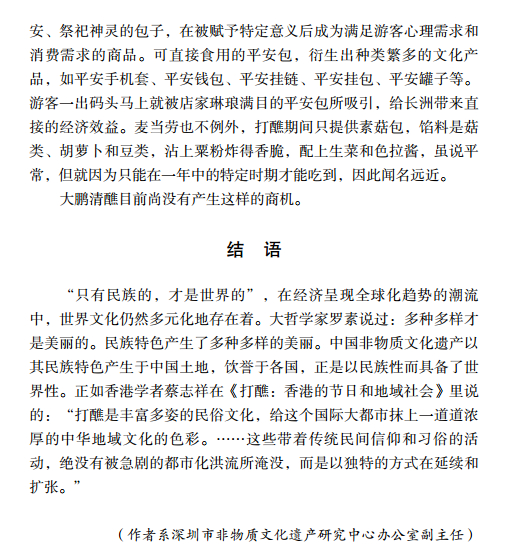 安、祭祀神灵的包子，在被赋予特定意义后成为满足游客心理需求和消费需求的商品。可直接食用的平安包，衍生出种类繁多的文化产品，如平安手机套、平安钱包、平安挂链、平安挂包、平安罐子等。游客一出码头马上就被店家琳琅满目的平安包所吸引，给长洲带来直接的经济效益。麦当劳也不例外，打醮期间只提供素菇包，馅料是菇类、胡萝卜和豆类，沾上粟粉炸得香脆，配上生菜和色拉酱，虽说平常，但就因为只能在一年中的特定时期才能吃到，因此闻名远近。

大鹏清醮目前尚没有产生这样的商机。

结 语

“只有民族的，才是世界的”，在经济呈现全球化趋势的潮流中，世界文化仍然多元化地存在着。大哲学家罗素说过：多种多样才是美丽的。民族特色产生了多种多样的美丽。中国非物质文化遗产以其民族特色产生于中国土地，饮誉于各国，正是以民族性而具备了世界性。正如香港学者蔡志祥在《打醮：香港的节日和地域社会》里说的：“打醮是丰富多姿的民俗文化，给这个国际大都市抹上一道道浓厚的中华地域文化的色彩。……这些带着传统民间信仰和习俗的活动，绝没有被急剧的都市化洪流所淹没，而是以独特的方式在延续和扩张。”

（作者系深圳市非物质文化遗产研究中心办公室副主任）